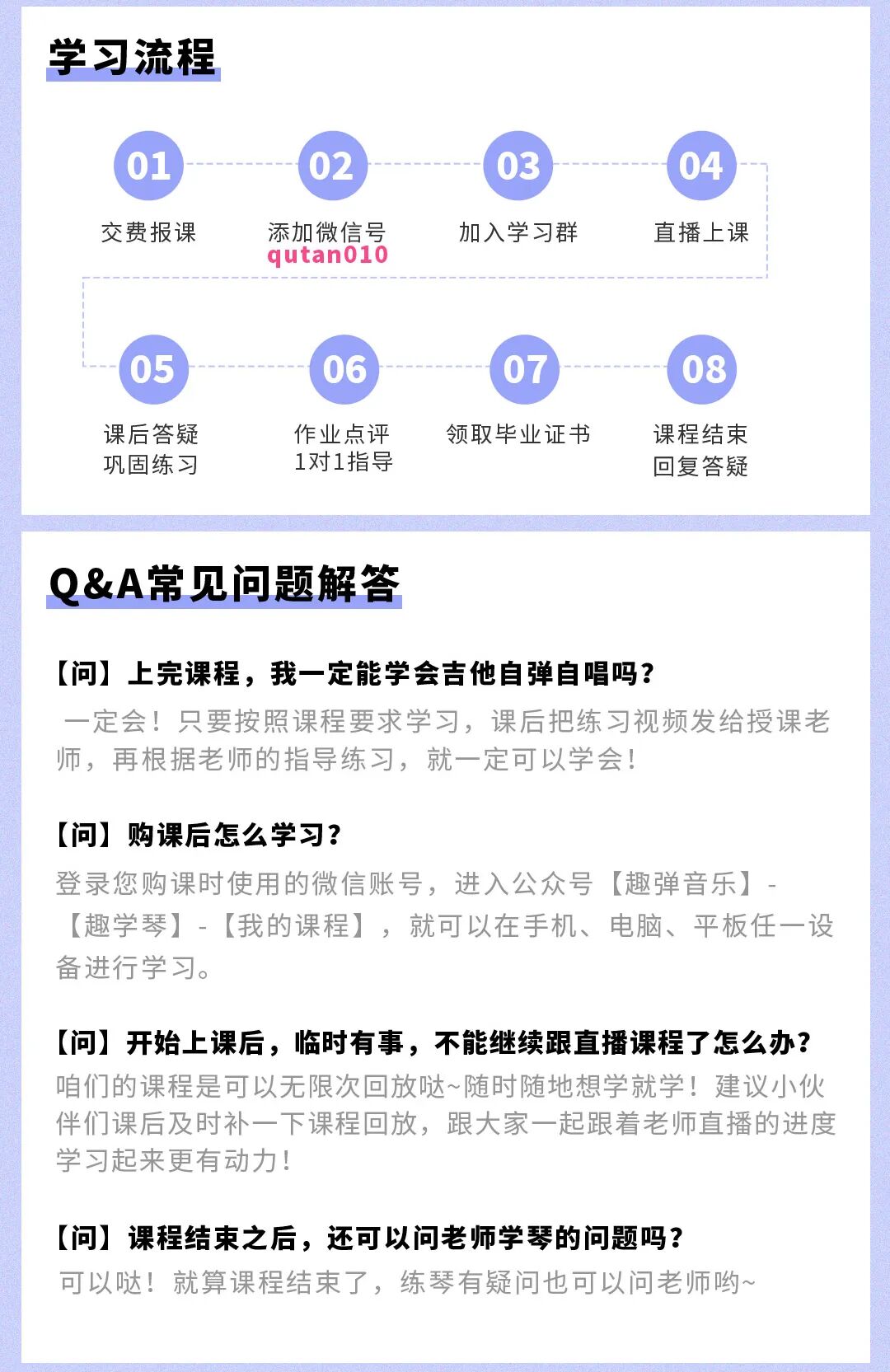 学习流程

01
交费报课

02
添加微信号
qutan010

03
加入学习群

04
直播上课

05
课后答疑
巩固练习

06
作业点评
1对1指导

07
领取毕业证书

08
课程结束
回复答疑

Q&A常见问题解答

【问】上完课程，我一定能学会吉他自弹自唱吗？

一定会！只要按照课程要求学习，课后把练习视频发给授课老师，再根据老师的指导练习，就一定可以学会！

【问】购课后怎么学习？

登录您购课时使用的微信账号，进入公众号【趣弹音乐】-【趣学琴】-【我的课程】，就可以在手机、电脑、平板任一设备进行学习。

【问】开始上课后，临时有事，不能继续跟直播课程了怎么办？

咱们的课程是可以无限次回放哒~随时随地想学就学！建议小伙伴们课后及时补一下课程回放，跟大家一起跟着老师直播的进度学习起来更有动力！

【问】课程结束之后，还可以问老师学琴的问题吗？

可以哒！就算课程结束了，练琴有疑问也可以问老师哟~